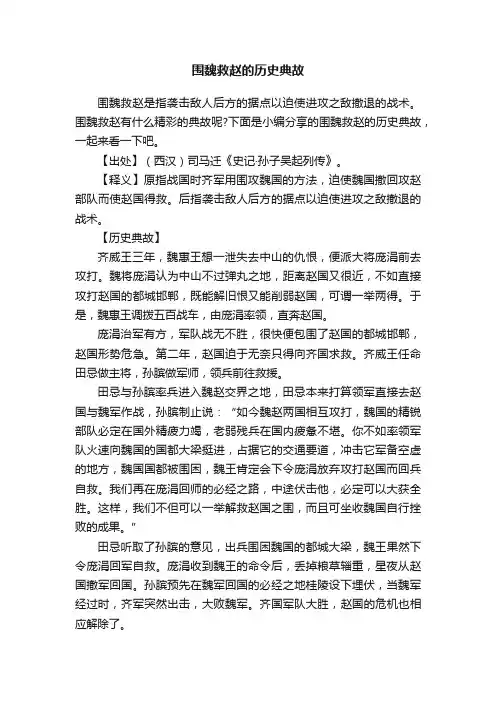 围魏救赵的历史典故

围魏救赵是指袭击敌人后方的据点以迫使进攻之敌撤退的战术。围魏救赵有什么精彩的典故呢?下面是小编分享的围魏救赵的历史典故，一起来看一下吧。

【出处】（西汉）司马迁《史记·孙子吴起列传》。

【释义】原指战国时齐军用围攻魏国的方法，迫使魏国撤回攻赵部队而使赵国得救。后指袭击敌人后方的据点以迫使进攻之敌撤退的战术。

【历史典故】

齐威王三年，魏惠王想一泄失去中山的仇恨，便派大将庞涓前去攻打。魏将庞涓认为中山不过弹丸之地，距离赵国又很近，不如直接攻打赵国的都城邯郸，既能解旧恨又能削弱赵国，可谓一举两得。于是，魏惠王调拨五百战车，由庞涓率领，直奔赵国。

庞涓治军有方，军队战无不胜，很快便包围了赵国的都城邯郸，赵国形势危急。第二年，赵国迫于无奈只得向齐国求救。齐威王任命田忌做主将，孙膑做军师，领兵前往救援。

田忌与孙膑率兵进入魏赵交界之地，田忌本来打算领军直接去赵国与魏军作战，孙膑制止说：“如今魏赵两国相互攻打，魏国的精锐部队必定在国外精疲力竭，老弱残兵在国内疲惫不堪。你不如率领军队火速向魏国的国都大梁挺进，占据它的交通要道，冲击它军备空虚的地方，魏国国都被围困，魏王肯定会下令庞涓放弃攻打赵国而回兵自救。我们再在庞涓回师的必经之路，中途伏击他，必定可以大获全胜。这样，我们不但可以一举解救赵国之围，而且可坐收魏国自行挫败的成果。”

田忌听取了孙膑的意见，出兵围困魏国的都城大梁，魏王果然下令庞涓回军自救。庞涓收到魏王的命令后，丢掉粮草辎重，星夜从赵国撤军回国。孙膑预先在魏军回国的必经之地桂陵设下埋伏，当魏军经过时，齐军突然出击，大败魏军。齐国军队大胜，赵国的危机也相应解除了。